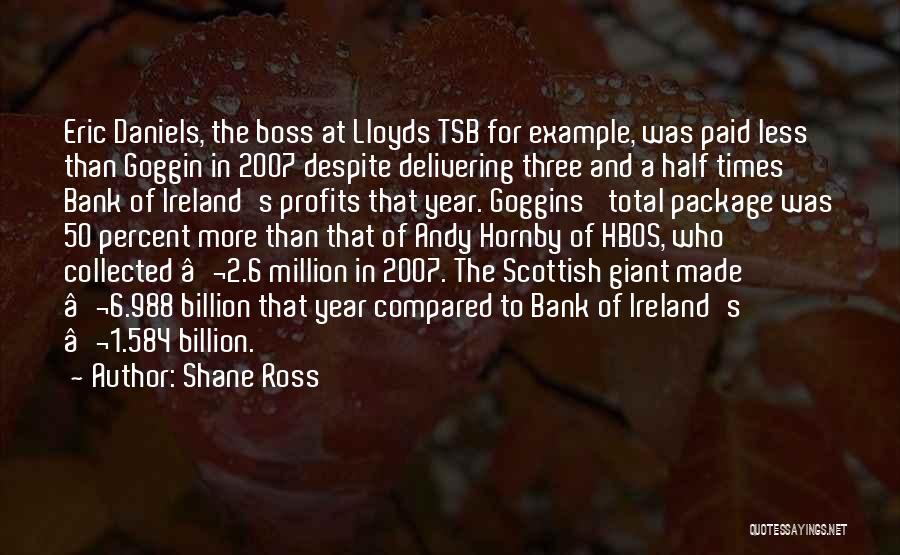 Eric Daniels, the boss at Lloyds TSB for example, was paid less than Goggin in 2007 despite delivering three and a half times Bank of Ireland s profits that year. Goggins total package was 50 percent more than that of Andy Hornby of HBOS, who collected â ¬2.6 million in 2007. The Scottish giant made â ¬6.988 billion that year compared to Bank of Ireland s â ¬1.584 billion.

~ Author: Shane Ross

QUOTESSAYINGS.NET